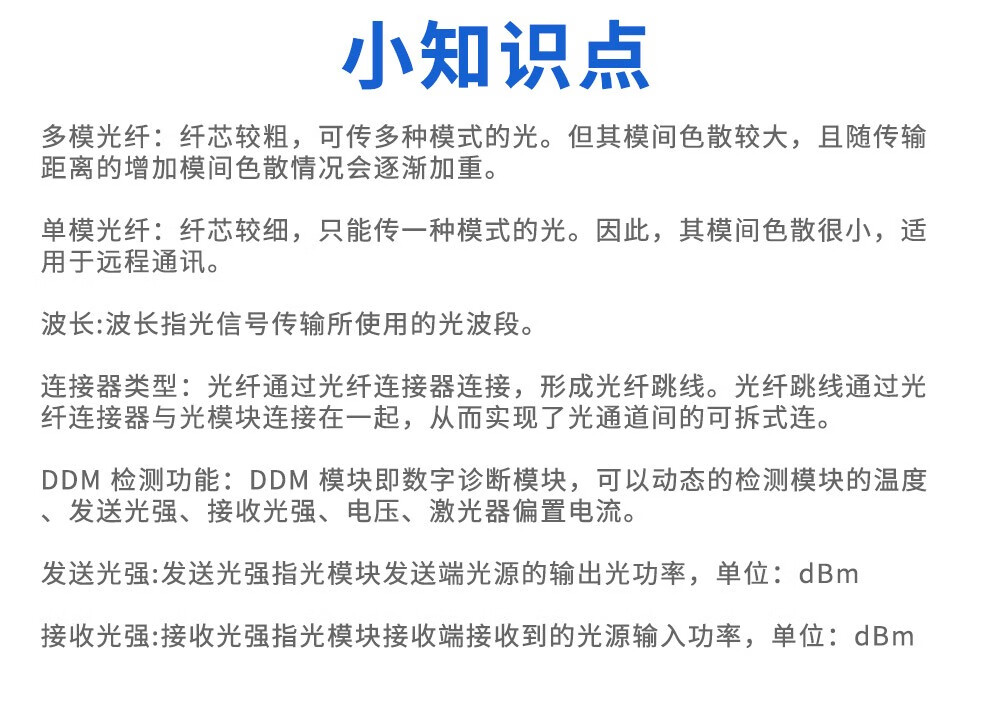 小知识点

多模光纤：纤芯较粗，可传多种模式的光。但其模间色散较大，且随传输距离的增加模间色散情况会逐渐加重。

单模光纤：纤芯较细，只能传一种模式的光。因此，其模间色散很小，适用于远程通讯。

波长:波长指光信号传输所使用的光波段。

连接器类型：光纤通过光纤连接器连接，形成光纤跳线。光纤跳线通过光纤连接器与光模块连接在一起，从而实现了光通道间的可拆式连。

DDM 检测功能：DDM 模块即数字诊断模块，可以动态的检测模块的温度、发送光强、接收光强、电压、激光器偏置电流。

发送光强:发送光强指光模块发送端光源的输出光功率，单位：dBm

接收光强:接收光强指光模块接收端接收到的光源输入功率，单位：dBm